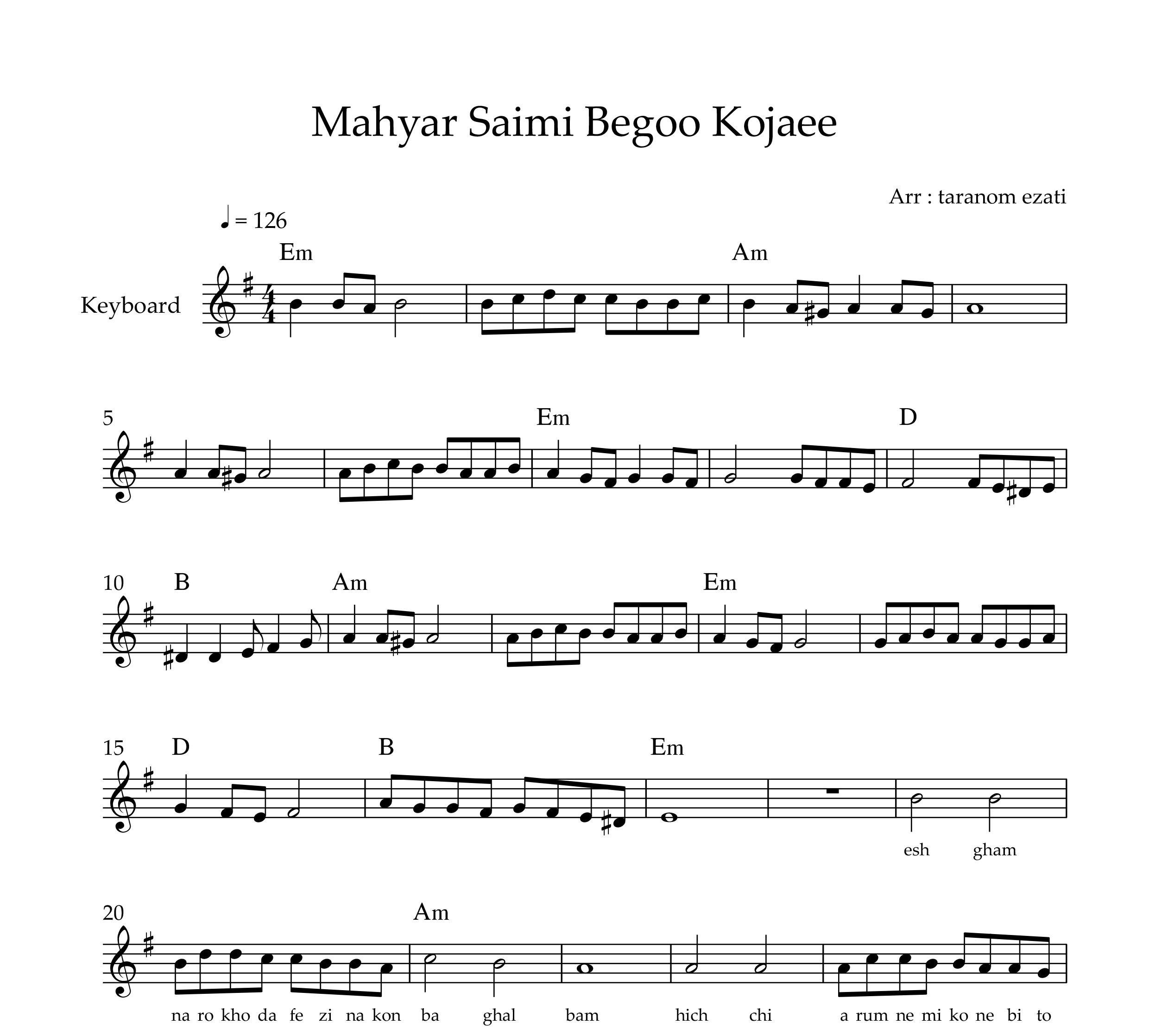 Mahyar Saimi Begoo Kojaee

Arr : taranom ezati

♩ = 126

Em

Am

Keyboard

5

Em

D

10

B

Am

Em

15

D

B

Em

esh gham

20

Am

na ro kho da fe zi na kon ba ghal bam hich chi a rum ne mi ko ne bi to